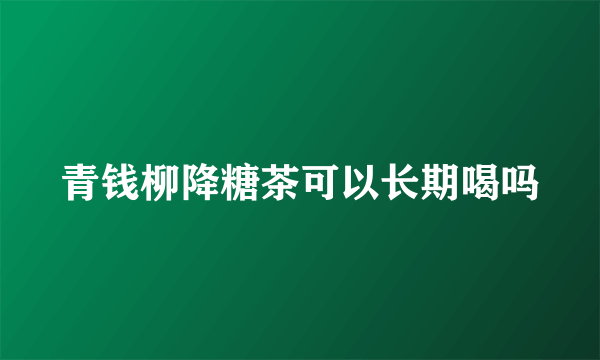 青钱柳降糖茶可以长期喝吗